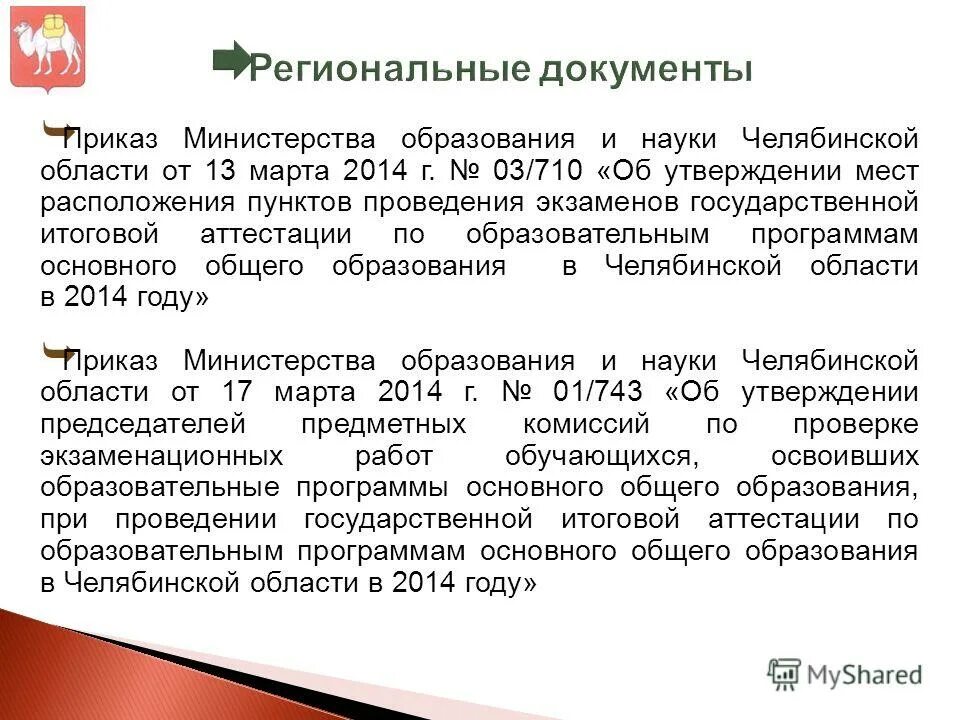 Региональные документы

Приказ Министерства образования и науки Челябинской области от 13 марта 2014 г. № 03/710 «Об утверждении мест расположения пунктов проведения экзаменов государственной итоговой аттестации по образовательным программам основного общего образования в Челябинской области в 2014 году»

Приказ Министерства образования и науки Челябинской области от 17 марта 2014 г. № 01/743 «Об утверждении председателей предметных комиссий по проверке экзаменационных работ обучающихся, освоивших образовательные программы основного общего образования, при проведении государственной итоговой аттестации по образовательным программам основного общего образования в Челябинской области в 2014 году»

MyShared